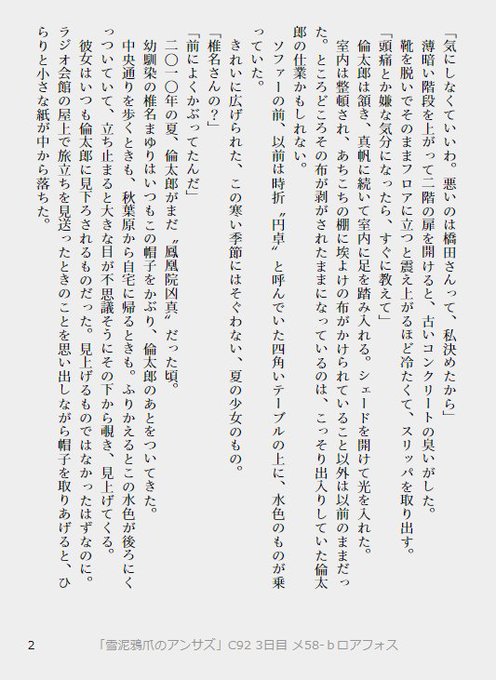 「気にしなくていいわ。悪いのは橋田さんって、私決めたから」

薄暗い階段を上がって二階の扉を開けると、古いコンクリートの臭いがした。

靴を脱いでそのままフロアに立つと震え上がるほど冷たくて、スリッパを取り出す。

「頭痛とか嫌な気分になったら、すぐに教えて」

倫太郎は頷き、真帆に続いて室内に足を踏み入れる。シェードを開けて光を入れた。

室内は整頓され、あちこちの棚に埃よけの布がかけられていること以外は以前のままだった。ところどころその布が剥がされたままになっているのは、こっそり出入りしていた倫太郎の仕業かもしれない。

ソファーの前、以前は時折〝円卓〟と呼んでいた四角いテーブルの上に、水色のものが乗っていた。

きれいに広げられた、この寒い季節にはそぐわない、夏の少女のもの。

「椎名さんの？」

「前によくかぶってたんだ」

二〇一〇年の夏、倫太郎がまだ〝鳳凰院凶真〟だった頃。

幼馴染の椎名まゆりはいつもこの帽子をかぶり、倫太郎のあとをついてきた。

中央通りを歩くときも、秋葉原から自宅に帰るときも。ふりかえるとこの水色が後ろにくっついていて、立ち止まると大きな目が不思議そうにその下から覗き、見上げてくる。

彼女はいつも倫太郎に見下ろされるものだった。見上げるものではなかったはずなのに。

ラジオ会館の屋上で旅立ちを見送ったときのことを思い出しながら帽子を取りあげると、ひらりと小さな紙が中から落ちた。

2　「雪泥鴻爪のアンサズ」C92 3日目 メ58-b ロアフォス